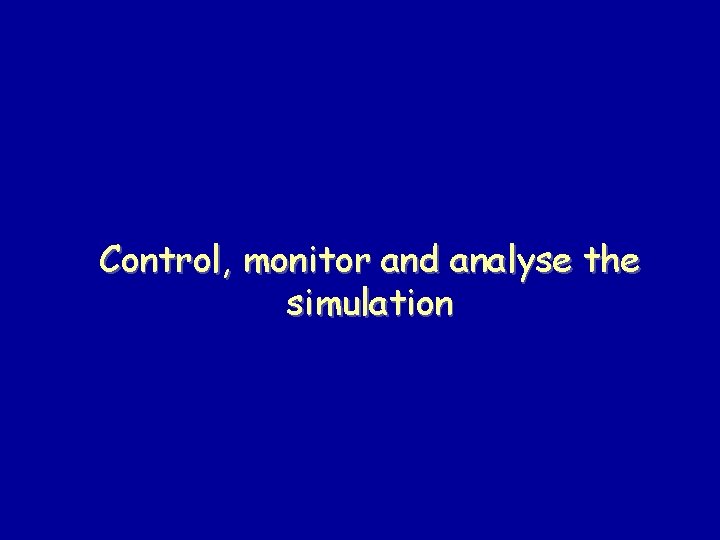 Control, monitor and analyse the simulation